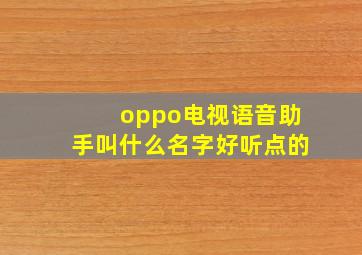 oppo电视语音助手叫什么名字好听点的